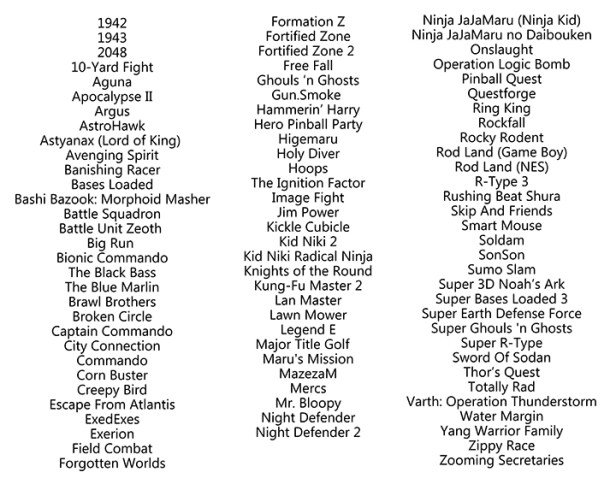 1942
1943
2048
10-Yard Fight
Aguna
Apocalypse II
Argus
AstroHawk
Astyanax (Lord of King)
Avenging Spirit
Banishing Racer
Bases Loaded
Bashi Bazook: Morphoid Masher
Battle Squadron
Battle Unit Zeoth
Big Run
Bionic Commando
The Black Bass
The Blue Marlin
Brawl Brothers
Broken Circle
Captain Commando
City Connection
Commando
Corn Buster
Creepy Bird
Escape From Atlantis
ExedExes
Exerion
Field Combat
Forgotten Worlds

Formation Z
Fortified Zone
Fortified Zone 2
Free Fall
Ghouls 'n Ghosts
Gun.Smoke
Hammerin' Harry
Hero Pinball Party
Higemaru
Holy Diver
Hoops
The Ignition Factor
Image Fight
Jim Power
Kickle Cubicle
Kid Niki 2
Kid Niki Radical Ninja
Knights of the Round
Kung-Fu Master 2
Lan Master
Lawn Mower
Legend E
Major Title Golf
Maru's Mission
MazezaM
Mercs
Mr. Bloopy
Night Defender
Night Defender 2

Ninja JaJaMaru (Ninja Kid)
Ninja JaJaMaru no Daibouken
Onslaught
Operation Logic Bomb
Pinball Quest
Questforge
Ring King
Rockfall
Rocky Rodent
Rod Land (Game Boy)
Rod Land (NES)
R-Type 3
Rushing Beat Shura
Skip And Friends
Smart Mouse
Soldam
SonSon
Sumo Slam
Super 3D Noah's Ark
Super Bases Loaded 3
Super Earth Defense Force
Super Ghouls 'n Ghosts
Super R-Type
Sword Of Sodan
Thor's Quest
Totally Rad
Varth: Operation Thunderstorm
Water Margin
Yang Warrior Family
Zippy Race
Zooming Secretaries